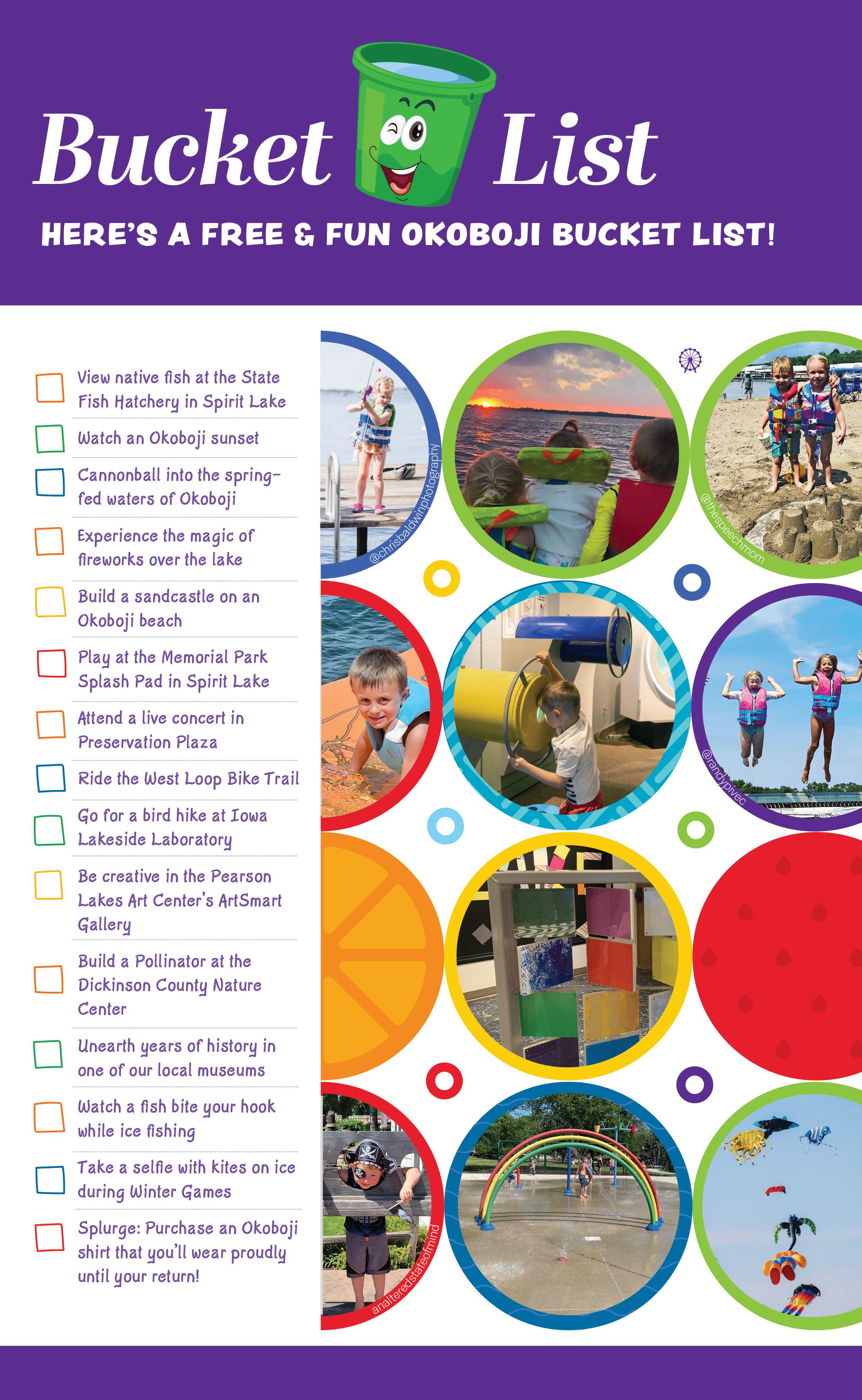 Bucket List

HERE'S A FREE & FUN OKOBOJI BUCKET LIST!

View native fish at the State Fish Hatchery in Spirit Lake

Watch an Okoboji sunset

Cannonball into the spring-fed waters of Okoboji

Experience the magic of fireworks over the lake

Build a sandcastle on an Okoboji beach

Play at the Memorial Park Splash Pad in Spirit Lake

Attend a live concert in Preservation Plaza

Ride the West Loop Bike Trail

Go for a bird hike at Iowa Lakeside Laboratory

Be creative in the Pearson Lakes Art Center's ArtSmart Gallery

Build a Pollinator at the Dickinson County Nature Center

Unearth years of history in one of our local museums

Watch a fish bite your hook while ice fishing

Take a selfie with kites on ice during Winter Games

Splurge: Purchase an Okoboji shirt that you'll wear proudly until your return!

@chrisbaldwinphotography

@thespeechmom

@randypiveo

analteredstateofmind